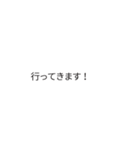 行ってきます！